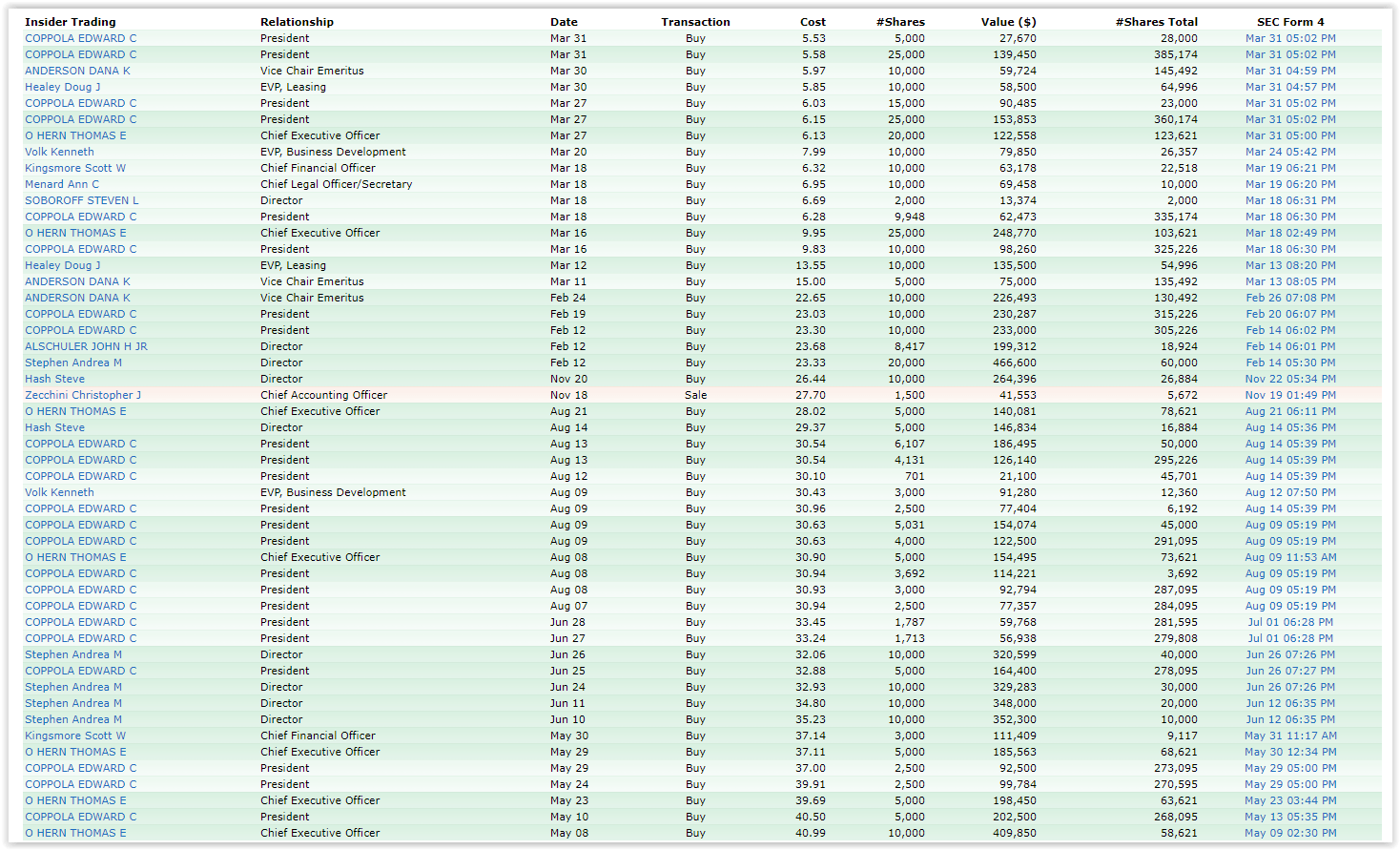 | Insider Trading | Relationship | Date | Transaction | Cost | #Shares | Value ($) | #Shares Total | SEC Form 4 |
|---|---|---|---|---|---|---|---|---|
| COPPOLA EDWARD C | President | Mar 31 | Buy | 5.53 | 5,000 | 27,670 | 28,000 | Mar 31 05:02 PM |
| COPPOLA EDWARD C | President | Mar 31 | Buy | 5.58 | 25,000 | 139,450 | 385,174 | Mar 31 05:02 PM |
| ANDERSON DANA K | Vice Chair Emeritus | Mar 30 | Buy | 5.97 | 10,000 | 59,724 | 145,492 | Mar 31 04:59 PM |
| Healey Doug J | EVP, Leasing | Mar 30 | Buy | 5.85 | 10,000 | 58,500 | 64,996 | Mar 31 04:57 PM |
| COPPOLA EDWARD C | President | Mar 27 | Buy | 6.03 | 15,000 | 90,485 | 23,000 | Mar 31 05:02 PM |
| COPPOLA EDWARD C | President | Mar 27 | Buy | 6.15 | 25,000 | 153,853 | 360,174 | Mar 31 05:02 PM |
| O HERN THOMAS E | Chief Executive Officer | Mar 27 | Buy | 6.13 | 20,000 | 122,558 | 123,621 | Mar 31 05:00 PM |
| Volk Kenneth | EVP, Business Development | Mar 20 | Buy | 7.99 | 10,000 | 79,850 | 26,357 | Mar 24 05:42 PM |
| Kingsmore Scott W | Chief Financial Officer | Mar 18 | Buy | 6.32 | 10,000 | 63,178 | 22,518 | Mar 19 06:21 PM |
| Menard Ann C | Chief Legal Officer/Secretary | Mar 18 | Buy | 6.95 | 10,000 | 69,458 | 10,000 | Mar 19 06:20 PM |
| SOBOROFF STEVEN L | Director | Mar 18 | Buy | 6.69 | 2,000 | 13,374 | 2,000 | Mar 18 06:31 PM |
| COPPOLA EDWARD C | President | Mar 18 | Buy | 6.28 | 9,948 | 62,473 | 335,174 | Mar 18 06:30 PM |
| O HERN THOMAS E | Chief Executive Officer | Mar 16 | Buy | 9.95 | 25,000 | 248,770 | 103,621 | Mar 18 02:49 PM |
| COPPOLA EDWARD C | President | Mar 16 | Buy | 9.83 | 10,000 | 98,260 | 325,226 | Mar 18 06:30 PM |
| Healey Doug J | EVP, Leasing | Mar 12 | Buy | 13.55 | 10,000 | 135,500 | 54,996 | Mar 13 08:20 PM |
| ANDERSON DANA K | Vice Chair Emeritus | Mar 11 | Buy | 15.00 | 5,000 | 75,000 | 135,492 | Mar 13 08:05 PM |
| ANDERSON DANA K | Vice Chair Emeritus | Feb 24 | Buy | 22.65 | 10,000 | 226,493 | 130,492 | Feb 26 07:08 PM |
| COPPOLA EDWARD C | President | Feb 19 | Buy | 23.03 | 10,000 | 230,287 | 315,226 | Feb 20 06:07 PM |
| COPPOLA EDWARD C | President | Feb 12 | Buy | 23.30 | 10,000 | 233,000 | 305,226 | Feb 14 06:02 PM |
| ALSCHULER JOHN H JR | Director | Feb 12 | Buy | 23.68 | 8,417 | 199,312 | 18,924 | Feb 14 06:01 PM |
| Stephen Andrea M | Director | Feb 12 | Buy | 23.33 | 20,000 | 466,600 | 60,000 | Feb 14 05:30 PM |
| Hash Steve | Director | Nov 20 | Buy | 26.44 | 10,000 | 264,396 | 26,884 | Nov 22 05:34 PM |
| Zecchini Christopher J | Chief Accounting Officer | Nov 18 | Sale | 27.70 | 1,500 | 41,553 | 5,672 | Nov 19 01:49 PM |
| O HERN THOMAS E | Chief Executive Officer | Aug 21 | Buy | 28.02 | 5,000 | 140,081 | 78,621 | Aug 21 06:11 PM |
| Hash Steve | Director | Aug 14 | Buy | 29.37 | 5,000 | 146,834 | 16,884 | Aug 14 05:36 PM |
| COPPOLA EDWARD C | President | Aug 13 | Buy | 30.54 | 6,107 | 186,495 | 50,000 | Aug 14 05:39 PM |
| COPPOLA EDWARD C | President | Aug 13 | Buy | 30.54 | 4,131 | 126,140 | 295,226 | Aug 14 05:39 PM |
| COPPOLA EDWARD C | President | Aug 12 | Buy | 30.10 | 701 | 21,100 | 45,701 | Aug 14 05:39 PM |
| Volk Kenneth | EVP, Business Development | Aug 09 | Buy | 30.43 | 3,000 | 91,280 | 12,360 | Aug 12 07:50 PM |
| COPPOLA EDWARD C | President | Aug 09 | Buy | 30.96 | 2,500 | 77,404 | 6,192 | Aug 14 05:39 PM |
| COPPOLA EDWARD C | President | Aug 09 | Buy | 30.63 | 5,031 | 154,074 | 45,000 | Aug 09 05:19 PM |
| COPPOLA EDWARD C | President | Aug 09 | Buy | 30.63 | 4,000 | 122,500 | 291,095 | Aug 09 05:19 PM |
| O HERN THOMAS E | Chief Executive Officer | Aug 08 | Buy | 30.90 | 5,000 | 154,495 | 73,621 | Aug 09 11:53 AM |
| COPPOLA EDWARD C | President | Aug 08 | Buy | 30.94 | 3,692 | 114,221 | 3,692 | Aug 09 05:19 PM |
| COPPOLA EDWARD C | President | Aug 08 | Buy | 30.93 | 3,000 | 92,794 | 287,095 | Aug 09 05:19 PM |
| COPPOLA EDWARD C | President | Aug 07 | Buy | 30.94 | 2,500 | 77,357 | 284,095 | Aug 09 05:19 PM |
| COPPOLA EDWARD C | President | Jun 28 | Buy | 33.45 | 1,787 | 59,768 | 281,595 | Jul 01 06:28 PM |
| COPPOLA EDWARD C | President | Jun 27 | Buy | 33.24 | 1,713 | 56,938 | 279,808 | Jul 01 06:28 PM |
| Stephen Andrea M | Director | Jun 26 | Buy | 32.06 | 10,000 | 320,599 | 40,000 | Jun 26 07:26 PM |
| COPPOLA EDWARD C | President | Jun 25 | Buy | 32.88 | 5,000 | 164,400 | 278,095 | Jun 26 07:27 PM |
| Stephen Andrea M | Director | Jun 24 | Buy | 32.93 | 10,000 | 329,283 | 30,000 | Jun 26 07:26 PM |
| Stephen Andrea M | Director | Jun 11 | Buy | 34.80 | 10,000 | 348,000 | 20,000 | Jun 12 06:35 PM |
| Stephen Andrea M | Director | Jun 10 | Buy | 35.23 | 10,000 | 352,300 | 10,000 | Jun 12 06:35 PM |
| Kingsmore Scott W | Chief Financial Officer | May 30 | Buy | 37.14 | 3,000 | 111,409 | 9,117 | May 31 11:17 AM |
| O HERN THOMAS E | Chief Executive Officer | May 29 | Buy | 37.11 | 5,000 | 185,563 | 68,621 | May 30 12:34 PM |
| COPPOLA EDWARD C | President | May 29 | Buy | 37.00 | 2,500 | 92,500 | 273,095 | May 29 05:00 PM |
| COPPOLA EDWARD C | President | May 24 | Buy | 39.91 | 2,500 | 99,784 | 270,595 | May 29 05:00 PM |
| O HERN THOMAS E | Chief Executive Officer | May 23 | Buy | 39.69 | 5,000 | 198,450 | 63,621 | May 23 03:44 PM |
| COPPOLA EDWARD C | President | May 10 | Buy | 40.50 | 5,000 | 202,500 | 268,095 | May 13 05:35 PM |
| O HERN THOMAS E | Chief Executive Officer | May 08 | Buy | 40.99 | 10,000 | 409,850 | 58,621 | May 09 02:30 PM |